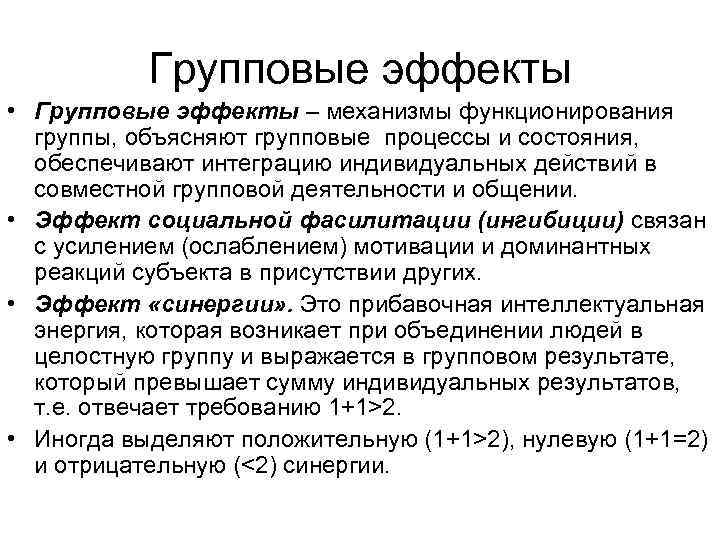 Групповые эффекты

• Групповые эффекты – механизмы функционирования группы, объясняют групповые процессы и состояния, обеспечивают интеграцию индивидуальных действий в совместной групповой деятельности и общении.
• Эффект социальной фасилитации (ингибиции) связан с усилением (ослаблением) мотивации и доминантных реакций субъекта в присутствии других.
• Эффект «синергии». Это прибавочная интеллектуальная энергия, которая возникает при объединении людей в целостную группу и выражается в групповом результате, который превышает сумму индивидуальных результатов, т.е. отвечает требованию 1+1>2.
• Иногда выделяют положительную (1+1>2), нулевую (1+1=2) и отрицательную (<2) синергии.